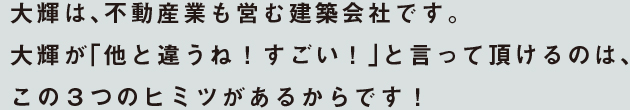 大輝は、不動産業も営む建築会社です。
大輝が「他と違うね！すごい！」と言って頂けるのは、
この３つのヒミツがあるからです！